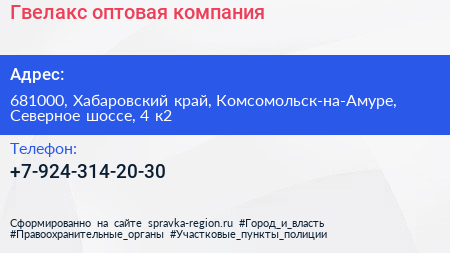 Гвелакс оптовая компания

Адрес:

681000, Хабаровский край, Комсомольск-на-Амуре, Северное шоссе, 4 к2

Телефон:

+7-924-314-20-30

Сформированно на сайте spravka-region.ru #Город_и_власть #Правоохранительные_органы #Участковые_пункты_полиции